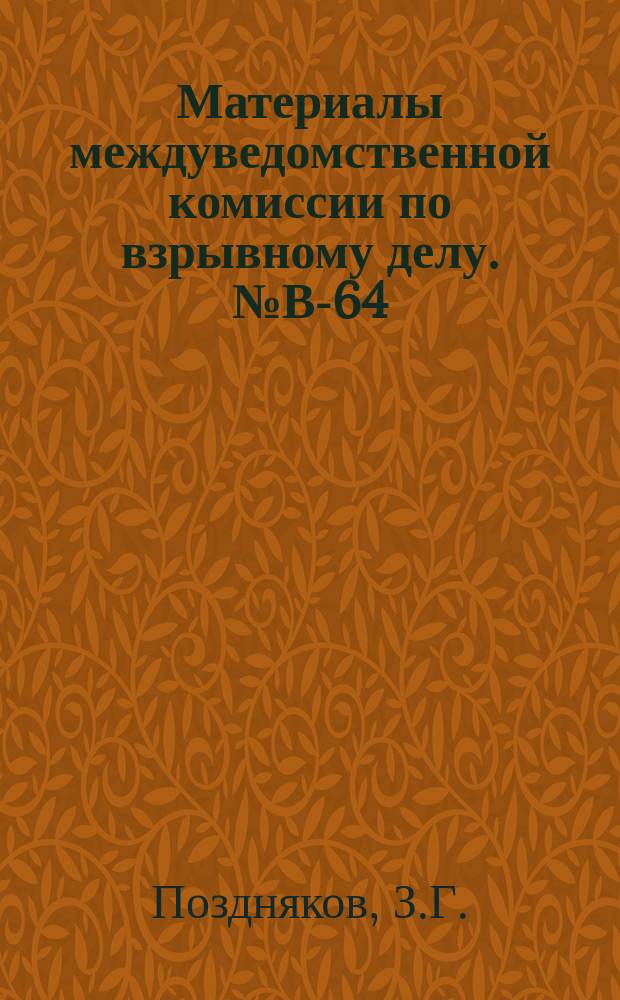 Материалы междуведомственной комиссии по взрывному делу. №В-64

Поздняков, З.Г.